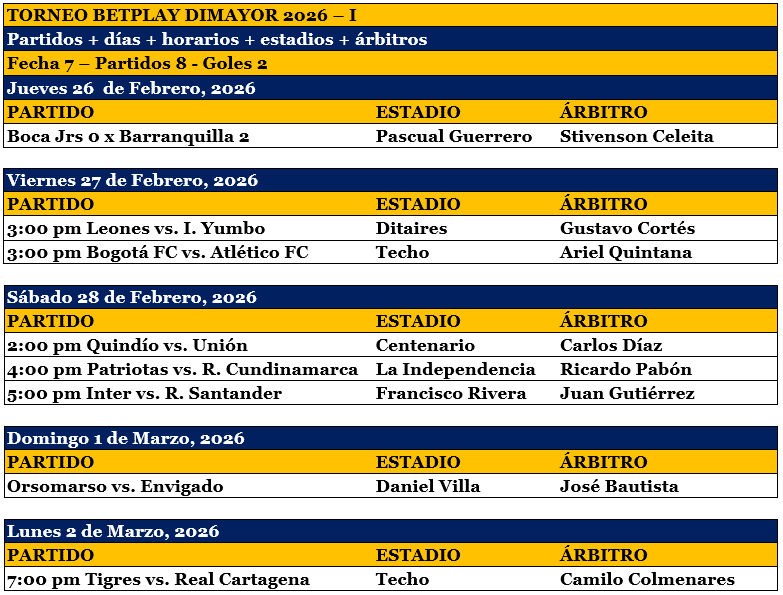 TORNEO BETPLAY DIMAYOR 2026 – I

Partidos + días + horarios + estadios + árbitros

Fecha 7 – Partidos 8 - Goles 2

Jueves 26 de Febrero, 2026

| PARTIDO | ESTADIO | ÁRBITRO |
|---|---|---|
| Boca Jrs 0 x Barranquilla 2 | Pascual Guerrero | Stivenson Celeita |

Viernes 27 de Febrero, 2026

| PARTIDO | ESTADIO | ÁRBITRO |
|---|---|---|
| 3:00 pm Leones vs. I. Yumbo | Ditaires | Gustavo Cortés |
| 3:00 pm Bogotá FC vs. Atlético FC | Techo | Ariel Quintana |

Sábado 28 de Febrero, 2026

| PARTIDO | ESTADIO | ÁRBITRO |
|---|---|---|
| 2:00 pm Quindío vs. Unión | Centenario | Carlos Díaz |
| 4:00 pm Patriotas vs. R. Cundinamarca | La Independencia | Ricardo Pabón |
| 5:00 pm Inter vs. R. Santander | Francisco Rivera | Juan Gutiérrez |

Domingo 1 de Marzo, 2026

| PARTIDO | ESTADIO | ÁRBITRO |
|---|---|---|
| Orsomarso vs. Envigado | Daniel Villa | José Bautista |

Lunes 2 de Marzo, 2026

| PARTIDO | ESTADIO | ÁRBITRO |
|---|---|---|
| 7:00 pm Tigres vs. Real Cartagena | Techo | Camilo Colmenares |